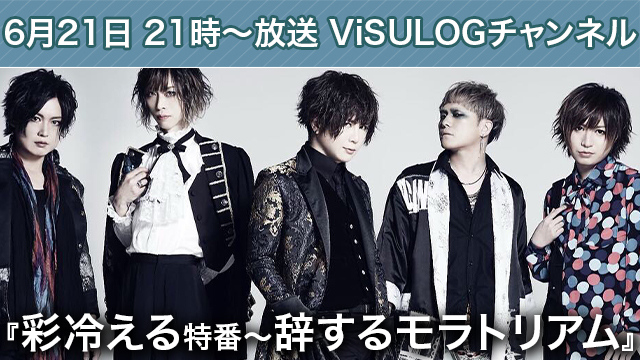 6月21日 21時～放送 ViSULOGチャンネル

『彩冷える特番～辞するモラトリアム』